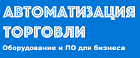 АВТОМАТИЗАЦИЯ ТОРГОВЛИ

Оборудование и ПО для бизнеса